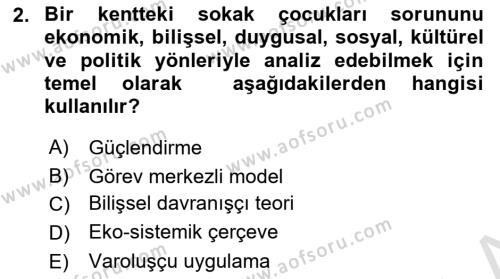 2. Bir kentteki sokak çocukları sorununu ekonomik, bilişsel, duygusal, sosyal, kültürel ve politik yönleriyle analiz edebilmek için temel olarak aşağıdakilerden hangisi kullanılır?

A) Güçlendirme
B) Görev merkezli model
C) Bilişsel davranışçı teori
D) Eko-sistemik çerçeve
E) Varoluşçu uygulama

www.aofsoru.com
www.aofsoru.com
www.aofsoru.com
www.aofsoru.com
www.aofsoru.com